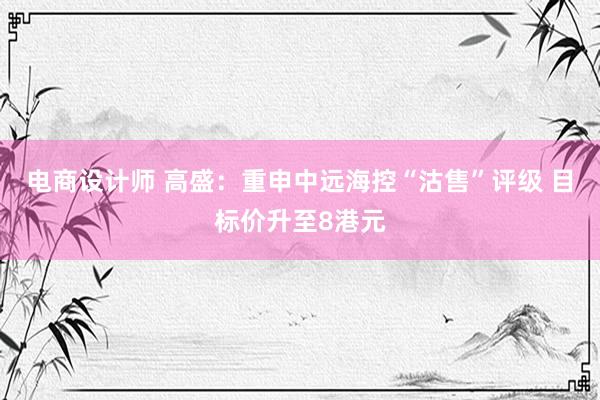 电商设计师 高盛：重申中远海控“沽售”评级 目标价升至8港元